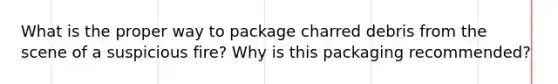 What is the proper way to package charred debris from the scene of a suspicious fire? Why is this packaging recommended?